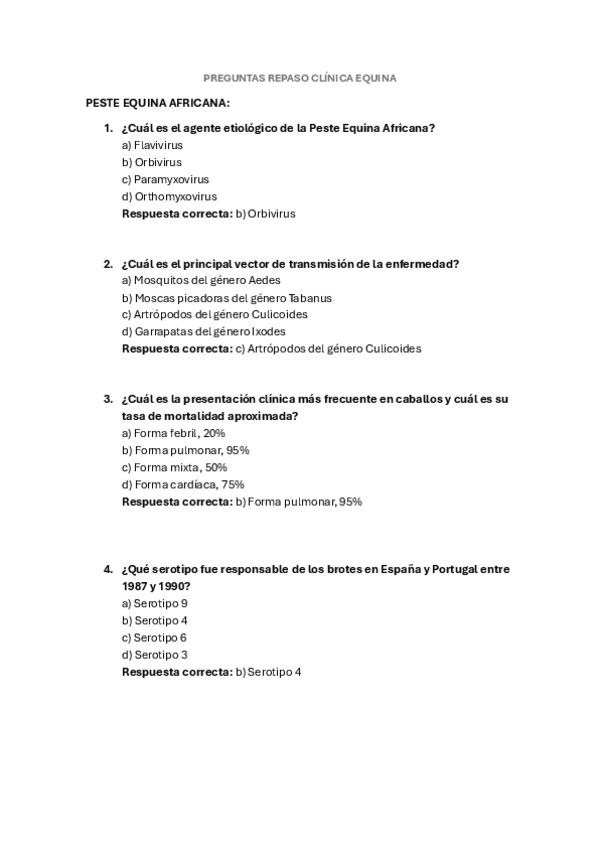 PREGUNTAS REPASO CLÍNICA EQUINA

PESTE EQUINA AFRICANA:

1. ¿Cuál es el agente etiológico de la Peste Equina Africana?
a) Flavivirus
b) Orbivirus
c) Paramyxovirus
d) Orthomyxovirus
Respuesta correcta: b) Orbivirus

2. ¿Cuál es el principal vector de transmisión de la enfermedad?
a) Mosquitos del género Aedes
b) Moscas picadoras del género Tabanus
c) Artrópodos del género Culicoides
d) Garrapatas del género Ixodes
Respuesta correcta: c) Artrópodos del género Culicoides

3. ¿Cuál es la presentación clínica más frecuente en caballos y cuál es su tasa de mortalidad aproximada?
a) Forma febril, 20%
b) Forma pulmonar, 95%
c) Forma mixta, 50%
d) Forma cardíaca, 75%
Respuesta correcta: b) Forma pulmonar, 95%

4. ¿Qué serotipo fue responsable de los brotes en España y Portugal entre 1987 y 1990?
a) Serotipo 9
b) Serotipo 4
c) Serotipo 6
d) Serotipo 3
Respuesta correcta: b) Serotipo 4